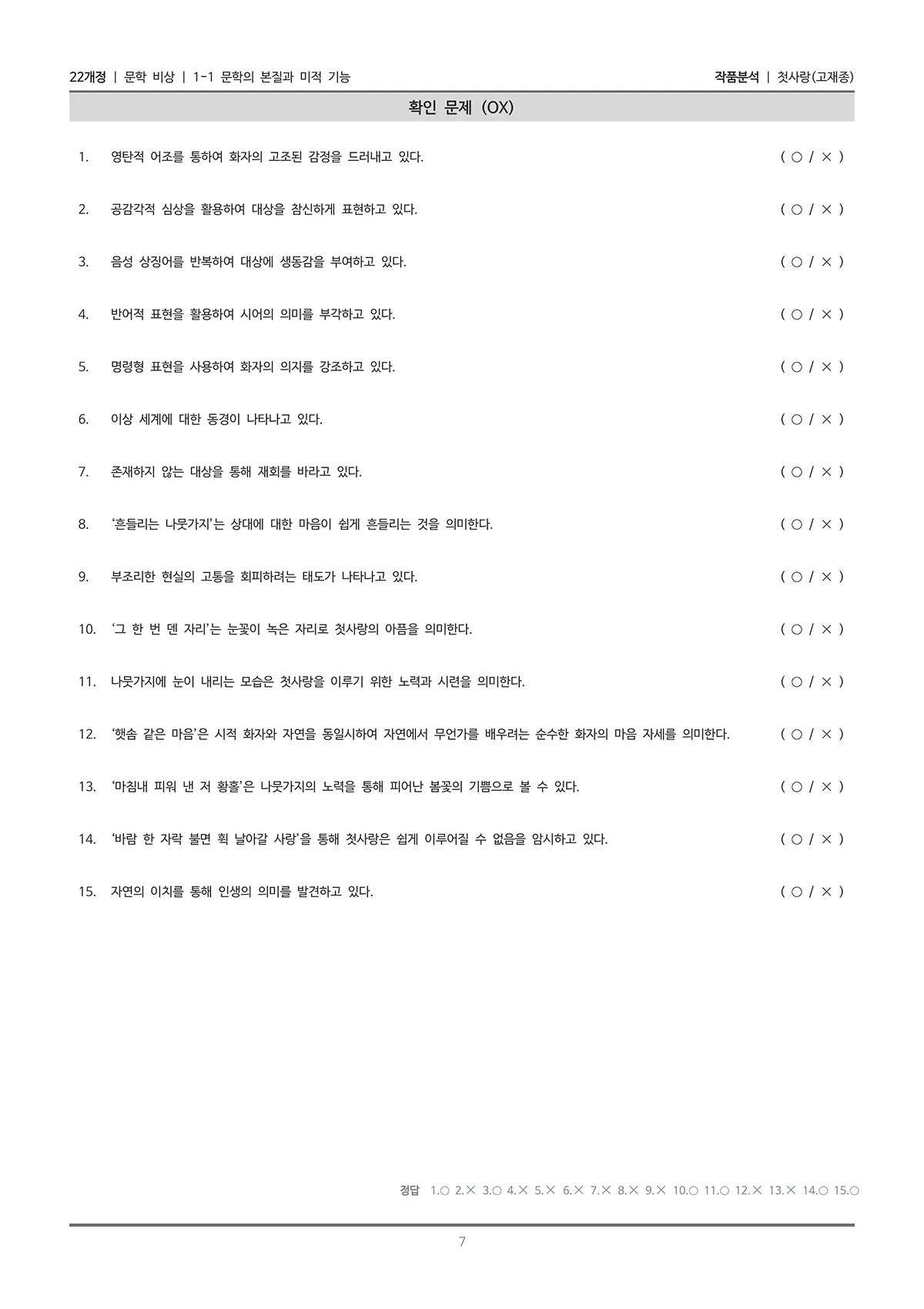 22개정 | 문학 비상 | 1-1 문학의 본질과 미적 기능

작품분석 | 첫사랑(고재종)

확인 문제 (OX)

1. 영탄적 어조를 통하여 화자의 고조된 감정을 드러내고 있다. ( ○ / × )

2. 공감각적 심상을 활용하여 대상을 참신하게 표현하고 있다. ( ○ / × )

3. 음성 상징어를 반복하여 대상에 생동감을 부여하고 있다. ( ○ / × )

4. 반어적 표현을 활용하여 시어의 의미를 부각하고 있다. ( ○ / × )

5. 명령형 표현을 사용하여 화자의 의지를 강조하고 있다. ( ○ / × )

6. 이상 세계에 대한 동경이 나타나고 있다. ( ○ / × )

7. 존재하지 않는 대상을 통해 재회를 바라고 있다. ( ○ / × )

8. '흔들리는 나뭇가지'는 상대에 대한 마음이 쉽게 흔들리는 것을 의미한다. ( ○ / × )

9. 부조리한 현실의 고통을 회피하려는 태도가 나타나고 있다. ( ○ / × )

10. '그 한 번 덴 자리'는 눈꽃이 녹은 자리로 첫사랑의 아픔을 의미한다. ( ○ / × )

11. 나뭇가지에 눈이 내리는 모습은 첫사랑을 이루기 위한 노력과 시련을 의미한다. ( ○ / × )

12. '햇솜 같은 마음'은 시적 화자와 자연을 동일시하여 자연에서 무언가를 배우려는 순수한 화자의 마음 자세를 의미한다. ( ○ / × )

13. '마침내 피워 낸 저 황홀'은 나뭇가지의 노력을 통해 피어난 봄꽃의 기쁨으로 볼 수 있다. ( ○ / × )

14. '바람 한 자락 불면 휙 날아갈 사랑'을 통해 첫사랑은 쉽게 이루어질 수 없음을 암시하고 있다. ( ○ / × )

15. 자연의 이치를 통해 인생의 의미를 발견하고 있다. ( ○ / × )

정답 1.○ 2.× 3.○ 4.× 5.× 6.× 7.× 8.× 9.× 10.○ 11.○ 12.× 13.× 14.○ 15.○

7